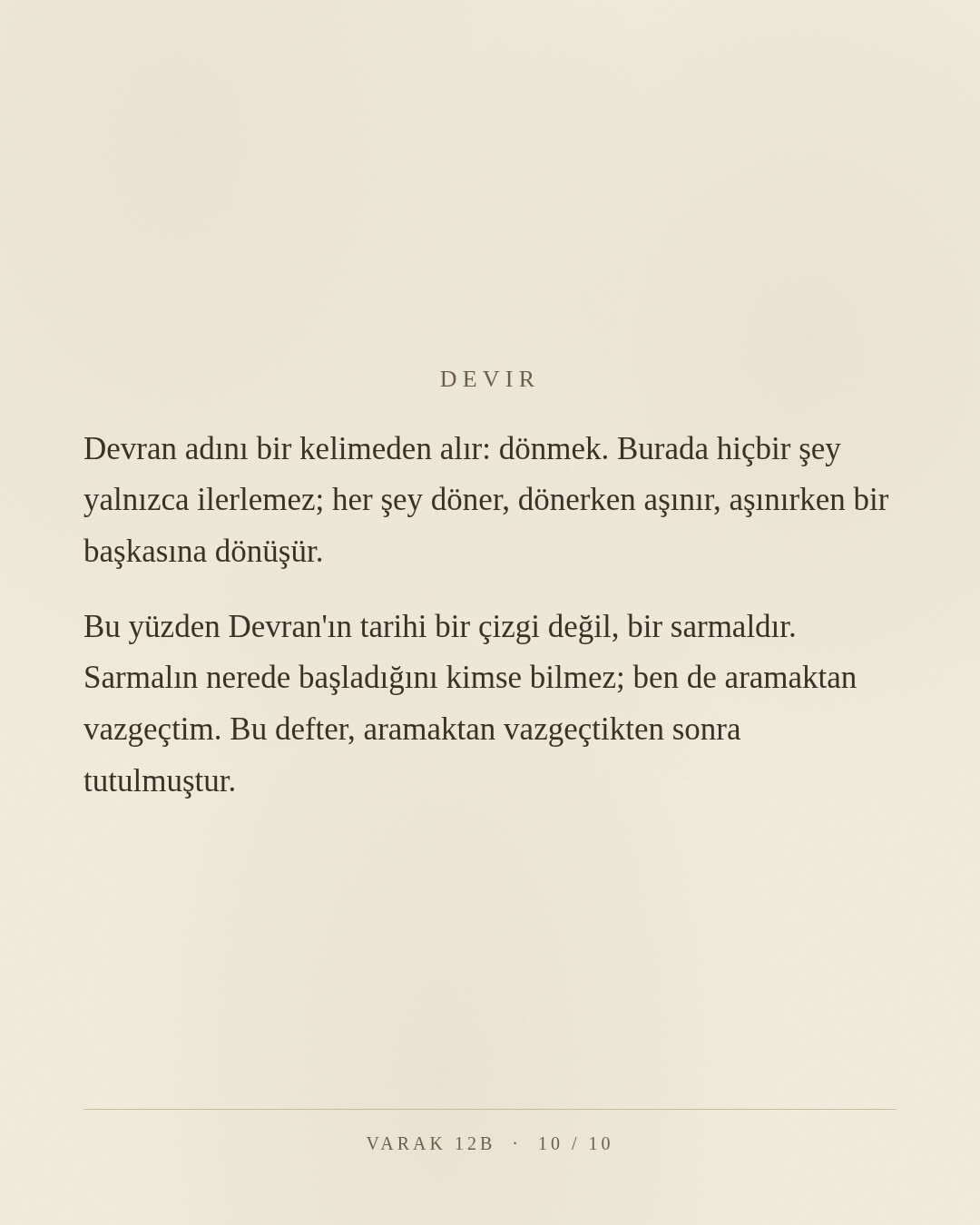 DEVIR

Devran adını bir kelimeden alır: dönmek. Burada hiçbir şey yalnızca ilerlemez; her şey döner, dönerken aşınır, aşınırken bir başkasına dönüşür.

Bu yüzden Devran'ın tarihi bir çizgi değil, bir sarmaldır. Sarmalın nerede başladığını kimse bilmez; ben de aramaktan vazgeçtim. Bu defter, aramaktan vazgeçtikten sonra tutulmuştur.

VARAK 12B · 10 / 10